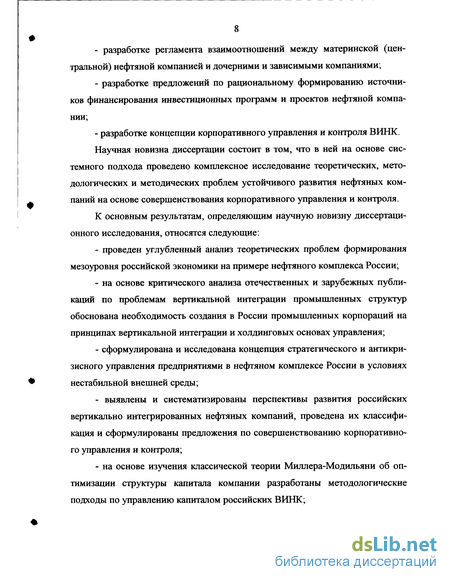 8

- разработке регламента взаимоотношений между материнской (центральной) нефтяной компанией и дочерними и зависимыми компаниями;

- разработке предложений по рациональному формированию источников финансирования инвестиционных программ и проектов нефтяной компании;

- разработке концепции корпоративного управления и контроля ВИНК.

Научная новизна диссертации состоит в том, что в ней на основе системного подхода проведено комплексное исследование теоретических, методологических и методических проблем устойчивого развития нефтяных компаний на основе совершенствования корпоративного управления и контроля.

К основным результатам, определяющим научную новизну диссертационного исследования, относятся следующие:

- проведен углубленный анализ теоретических проблем формирования мезоуровня российской экономики на примере нефтяного комплекса России;

- на основе критического анализа отечественных и зарубежных публикаций по проблемам вертикальной интеграции промышленных структур обоснована необходимость создания в России промышленных корпораций на принципах вертикальной интеграции и холдинговых основах управления;

- сформулирована и исследована концепция стратегического и антикризисного управления предприятиями в нефтяном комплексе России в условиях нестабильной внешней среды;

- выявлены и систематизированы перспективы развития российских вертикально интегрированных нефтяных компаний, проведена их классификация и сформулированы предложения по совершенствованию корпоративного управления и контроля;

- на основе изучения классической теории Миллера-Модильяни об оптимизации структуры капитала компании разработаны методологические подходы по управлению капиталом российских ВИНК;

dsLib.net
библиотека диссертаций